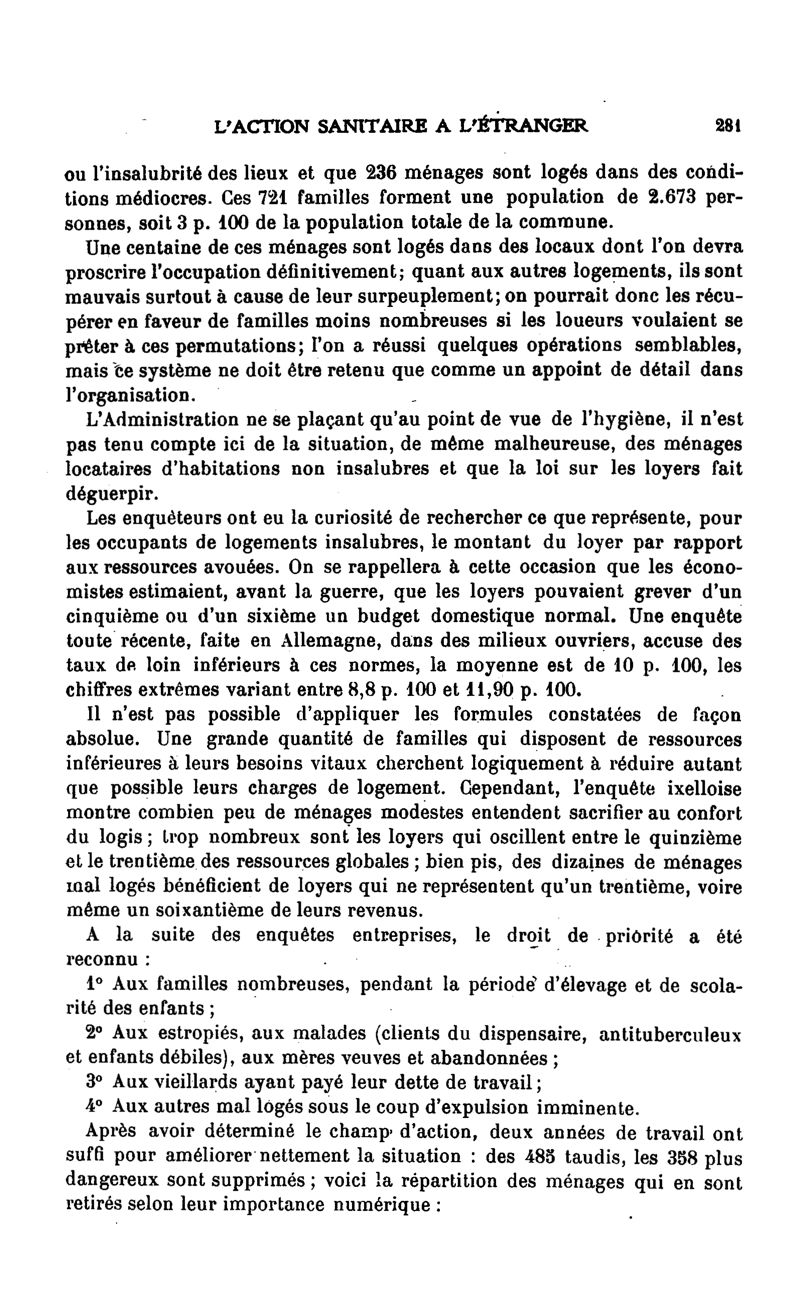 L'ACTION SANITAIRE A L'ÉTRANGER 281

ou l'insalubrité des lieux et que 236 ménages sont logés dans des conditions médiocres. Ces 721 familles forment une population de 2.673 personnes, soit 3 p. 100 de la population totale de la commune.

Une centaine de ces ménages sont logés dans des locaux dont l'on devra proscrire l'occupation définitivement; quant aux autres logements, ils sont mauvais surtout à cause de leur surpeuplement; on pourrait donc les récupérer en faveur de familles moins nombreuses si les loueurs voulaient se prêter à ces permutations; l'on a réussi quelques opérations semblables, mais ce système ne doit être retenu que comme un appoint de détail dans l'organisation.

L'Administration ne se plaçant qu'au point de vue de l'hygiène, il n'est pas tenu compte ici de la situation, de même malheureuse, des ménages locataires d'habitations non insalubres et que la loi sur les loyers fait déguerpir.

Les enquêteurs ont eu la curiosité de rechercher ce que représente, pour les occupants de logements insalubres, le montant du loyer par rapport aux ressources avouées. On se rappellera à cette occasion que les économistes estimaient, avant la guerre, que les loyers pouvaient grever d'un cinquième ou d'un sixième un budget domestique normal. Une enquête toute récente, faite en Allemagne, dans des milieux ouvriers, accuse des taux de loin inférieurs à ces normes, la moyenne est de 10 p. 100, les chiffres extrêmes variant entre 8,8 p. 100 et 11,90 p. 100.

Il n'est pas possible d'appliquer les formules constatées de façon absolue. Une grande quantité de familles qui disposent de ressources inférieures à leurs besoins vitaux cherchent logiquement à réduire autant que possible leurs charges de logement. Cependant, l'enquête ixelloise montre combien peu de ménages modestes entendent sacrifier au confort du logis; trop nombreux sont les loyers qui oscillent entre le quinzième et le trentième des ressources globales; bien pis, des dizaines de ménages mal logés bénéficient de loyers qui ne représentent qu'un trentième, voire même un soixantième de leurs revenus.

A la suite des enquêtes entreprises, le droit de priorité a été reconnu :

1° Aux familles nombreuses, pendant la période d'élevage et de scolarité des enfants;

2° Aux estropiés, aux malades (clients du dispensaire, antituberculeux et enfants débiles), aux mères veuves et abandonnées;

3° Aux vieillards ayant payé leur dette de travail;

4° Aux autres mal logés sous le coup d'expulsion imminente.

Après avoir déterminé le champ d'action, deux années de travail ont suffi pour améliorer nettement la situation : des 485 taudis, les 358 plus dangereux sont supprimés; voici la répartition des ménages qui en sont retirés selon leur importance numérique :